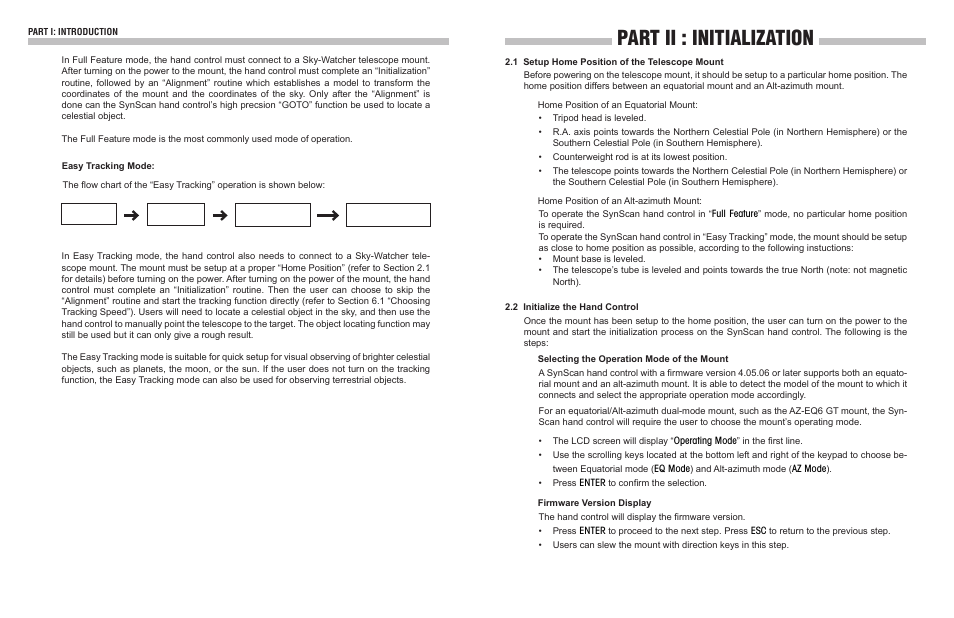 PART I: INTRODUCTION

In Full Feature mode, the hand control must connect to a Sky-Watcher telescope mount. After turning on the power to the mount, the hand control must complete an "Initialization" routine, followed by an "Alignment" routine which establishes a model to transform the coordinates of the mount and the coordinates of the sky. Only after the "Alignment" is done can the SynScan hand control's high precsion "GOTO" function be used to locate a celestial object.

The Full Feature mode is the most commonly used mode of operation.

Easy Tracking Mode:

The flow chart of the "Easy Tracking" operation is shown below:

In Easy Tracking mode, the hand control also needs to connect to a Sky-Watcher telescope mount. The mount must be setup at a proper "Home Position" (refer to Section 2.1 for details) before turning on the power. After turning on the power of the mount, the hand control must complete an "Initialization" routine. Then the user can choose to skip the "Alignment" routine and start the tracking function directly (refer to Section 6.1 "Choosing Tracking Speed"). Users will need to locate a celestial object in the sky, and then use the hand control to manually point the telescope to the target. The object locating function may still be used but it can only give a rough result.

The Easy Tracking mode is suitable for quick setup for visual observing of brighter celestial objects, such as planets, the moon, or the sun. If the user does not turn on the tracking function, the Easy Tracking mode can also be used for observing terrestrial objects.

PART II : INITIALIZATION

2.1 Setup Home Position of the Telescope Mount

Before powering on the telescope mount, it should be setup to a particular home position. The home position differs between an equatorial mount and an Alt-azimuth mount.

Home Position of an Equatorial Mount:
• Tripod head is leveled.
• R.A. axis points towards the Northern Celestial Pole (in Northern Hemisphere) or the Southern Celestial Pole (in Southern Hemisphere).
• Counterweight rod is at its lowest position.
• The telescope points towards the Northern Celestial Pole (in Northern Hemisphere) or the Southern Celestial Pole (in Southern Hemisphere).

Home Position of an Alt-azimuth Mount:
To operate the SynScan hand control in "Full Feature" mode, no particular home position is required.
To operate the SynScan hand control in "Easy Tracking" mode, the mount should be setup as close to home position as possible, according to the following instuctions:
• Mount base is leveled.
• The telescope's tube is leveled and points towards the true North (note: not magnetic North).

2.2 Initialize the Hand Control

Once the mount has been setup to the home position, the user can turn on the power to the mount and start the initialization process on the SynScan hand control. The following is the steps:

Selecting the Operation Mode of the Mount

A SynScan hand control with a firmware version 4.05.06 or later supports both an equatorial mount and an alt-azimuth mount. It is able to detect the model of the mount to which it connects and select the appropriate operation mode accordingly.

For an equatorial/Alt-azimuth dual-mode mount, such as the AZ-EQ6 GT mount, the SynScan hand control will require the user to choose the mount's operating mode.

• The LCD screen will display "Operating Mode" in the first line.
• Use the scrolling keys located at the bottom left and right of the keypad to choose between Equatorial mode (EQ Mode) and Alt-azimuth mode (AZ Mode).
• Press ENTER to confirm the selection.

Firmware Version Display

The hand control will display the firmware version.
• Press ENTER to proceed to the next step. Press ESC to return to the previous step.
• Users can slew the mount with direction keys in this step.